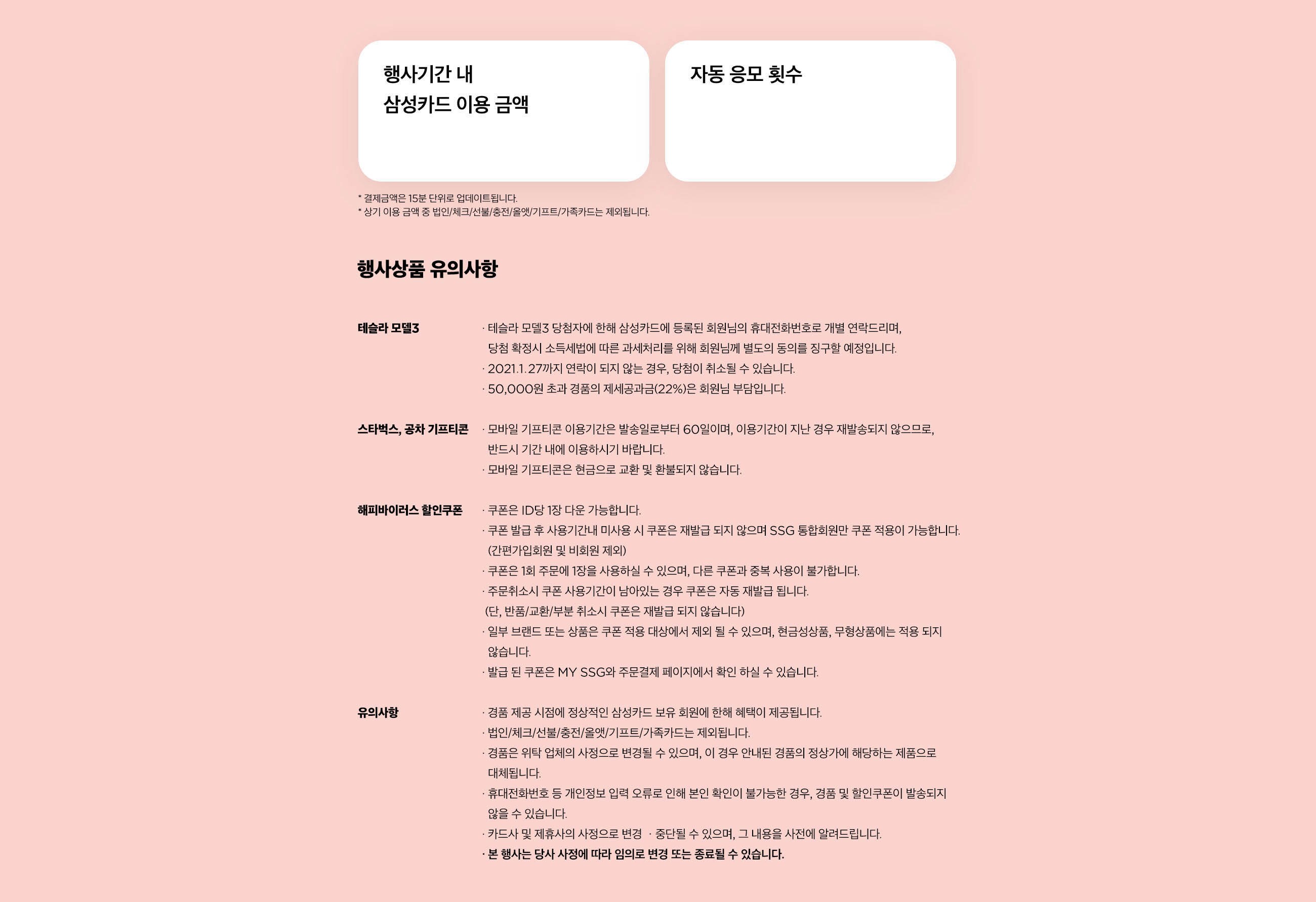 행사기간 내
삼성카드 이용 금액

자동 응모 횟수

* 결제금액은 15분 단위로 업데이트됩니다.
* 상기 이용 금액 중 법인/체크/선불/충전/올앳/기프트/가족카드는 제외됩니다.

행사상품 유의사항

테슬라 모델3

· 테슬라 모델3 당첨자에 한해 삼성카드에 등록된 회원님의 휴대전화번호로 개별 연락드리며, 당첨 확정시 소득세법에 따른 과세처리를 위해 회원님께 별도의 동의를 징구할 예정입니다.
· 2021.1.27까지 연락이 되지 않는 경우, 당첨이 취소될 수 있습니다.
· 50,000원 초과 경품의 제세공과금(22%)은 회원님 부담입니다.

스타벅스, 공차 기프티콘

· 모바일 기프티콘 이용기간은 발송일로부터 60일이며, 이용기간이 지난 경우 재발송되지 않으므로, 반드시 기간 내에 이용하시기 바랍니다.
· 모바일 기프티콘은 현금으로 교환 및 환불되지 않습니다.

해피바이러스 할인쿠폰

· 쿠폰은 ID당 1장 다운 가능합니다.
· 쿠폰 발급 후 사용기간내 미사용 시 쿠폰은 재발급 되지 않으며 SSG 통합회원만 쿠폰 적용이 가능합니다. (간편가입회원 및 비회원 제외)
· 쿠폰은 1회 주문에 1장을 사용하실 수 있으며, 다른 쿠폰과 중복 사용이 불가합니다.
· 주문취소시 쿠폰 사용기간이 남아있는 경우 쿠폰은 자동 재발급 됩니다.
(단, 반품/교환/부분 취소시 쿠폰은 재발급 되지 않습니다)
· 일부 브랜드 또는 상품은 쿠폰 적용 대상에서 제외 될 수 있으며, 현금성상품, 무형상품에는 적용 되지 않습니다.
· 발급 된 쿠폰은 MY SSG와 주문결제 페이지에서 확인 하실 수 있습니다.

유의사항

· 경품 제공 시점에 정상적인 삼성카드 보유 회원에 한해 혜택이 제공됩니다.
· 법인/체크/선불/충전/올앳/기프트/가족카드는 제외됩니다.
· 경품은 위탁 업체의 사정으로 변경될 수 있으며, 이 경우 안내된 경품의 정상가에 해당하는 제품으로 대체됩니다.
· 휴대전화번호 등 개인정보 입력 오류로 인해 본인 확인이 불가능한 경우, 경품 및 할인쿠폰이 발송되지 않을 수 있습니다.
· 카드사 및 제휴사의 사정으로 변경 · 중단될 수 있으며, 그 내용을 사전에 알려드립니다.
· 본 행사는 당사 사정에 따라 임의로 변경 또는 종료될 수 있습니다.